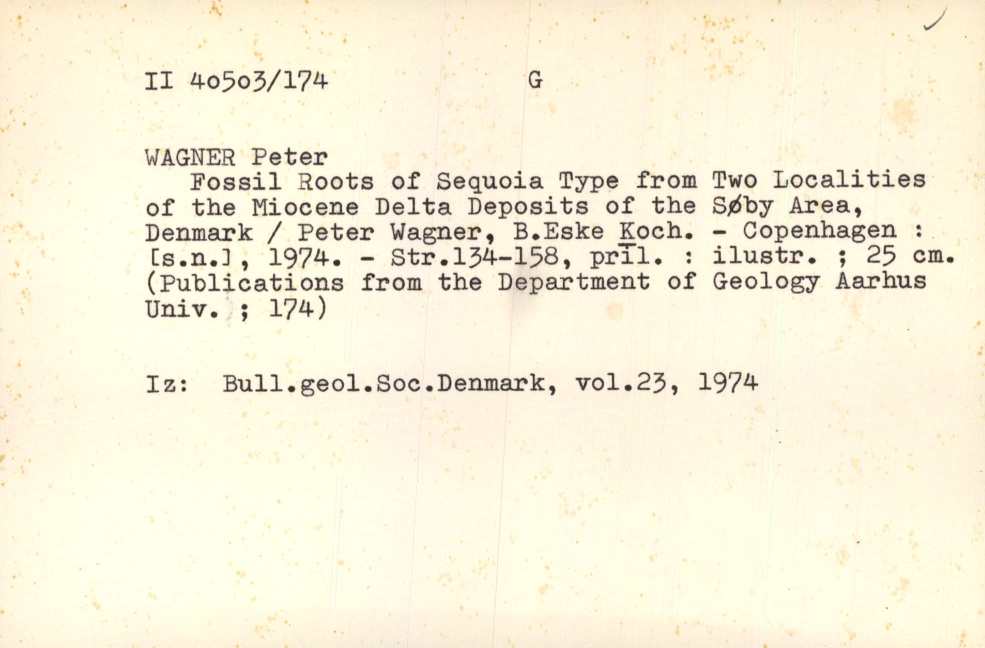 II 40503/174 G

WAGNER Peter

Fossil Roots of Sequoia Type from Two Localities of the Miocene Delta Deposits of the Søby Area, Denmark / Peter Wagner, B.Eske Koch. - Copenhagen : [s.n.], 1974. - Str.134-158, pril. : ilustr. ; 25 cm. (Publications from the Department of Geology Aarhus Univ. ; 174)

Iz: Bull.geol.Soc.Denmark, vol.23, 1974